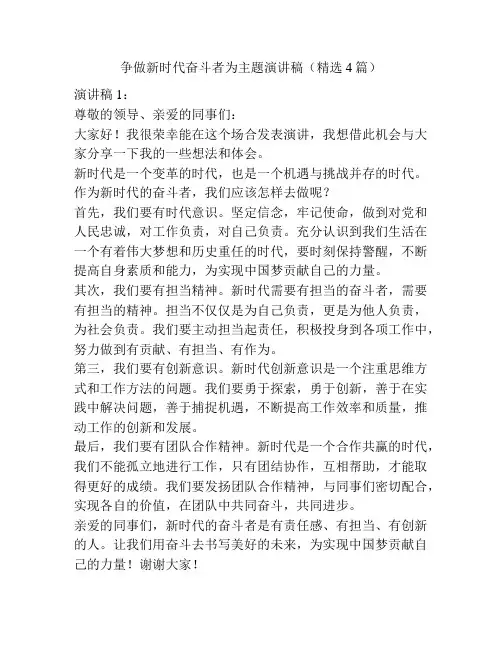 争做新时代奋斗者为主题演讲稿（精选4篇）

演讲稿1：

尊敬的领导、亲爱的同事们：

大家好！我很荣幸能在这个场合发表演讲，我想借此机会与大家分享一下我的一些想法和体会。

新时代是一个变革的时代，也是一个机遇与挑战并存的时代。作为新时代的奋斗者，我们应该怎样去做呢？

首先，我们要有时代意识。坚定信念，牢记使命，做到对党和人民忠诚，对工作负责，对自己负责。充分认识到我们生活在一个有着伟大梦想和历史重任的时代，要时刻保持警醒，不断提高自身素质和能力，为实现中国梦贡献自己的力量。

其次，我们要有担当精神。新时代需要有担当的奋斗者，需要有担当的精神。担当不仅仅是为自己负责，更是为他人负责，为社会负责。我们要主动担当起责任，积极投身到各项工作中，努力做到有贡献、有担当、有作为。

第三，我们要有创新意识。新时代创新意识是一个注重思维方式和工作方法的问题。我们要勇于探索，勇于创新，善于在实践中解决问题，善于捕捉机遇，不断提高工作效率和质量，推动工作的创新和发展。

最后，我们要有团队合作精神。新时代是一个合作共赢的时代，我们不能孤立地进行工作，只有团结协作，互相帮助，才能取得更好的成绩。我们要发扬团队合作精神，与同事们密切配合，实现各自的价值，在团队中共同奋斗，共同进步。

亲爱的同事们，新时代的奋斗者是有责任感、有担当、有创新的人。让我们用奋斗去书写美好的未来，为实现中国梦贡献自己的力量！谢谢大家！